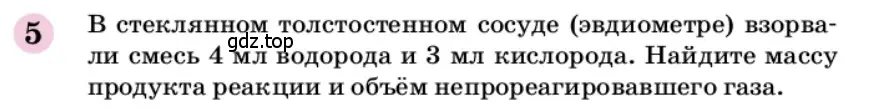 5

В стеклянном толстостенном сосуде (эвдиометре) взорвали смесь 4 мл водорода и 3 мл кислорода. Найдите массу продукта реакции и объём непрореагировавшего газа.

gdz.top